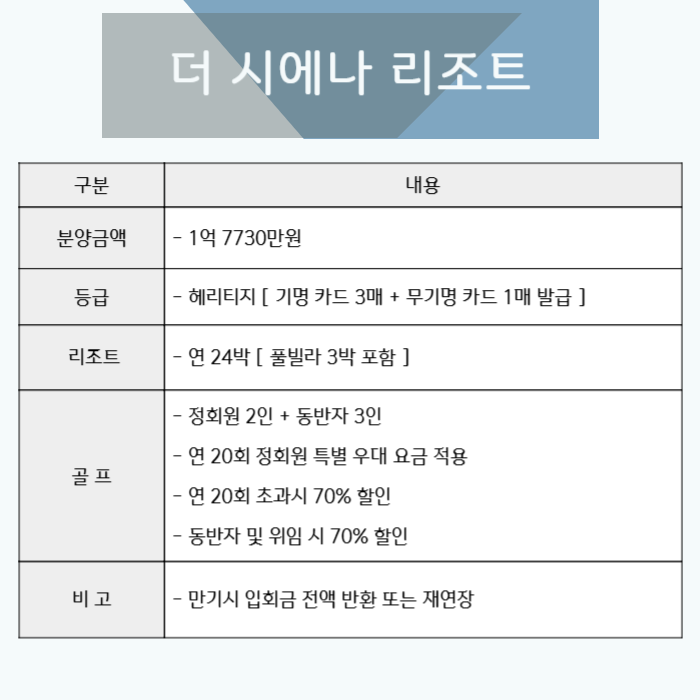 더 시에나 리조트

| 구분 | 내용 |
|---|---|
| 분양금액 | - 1억 7730만원 |
| 등급 | - 헤리티지 [ 기명 카드 3매 + 무기명 카드 1매 발급 ] |
| 리조트 | - 연 24박 [ 풀빌라 3박 포함 ] |
| 골 프 | - 정회원 2인 + 동반자 3인<br>- 연 20회 정회원 특별 우대 요금 적용<br>- 연 20회 초과시 70% 할인<br>- 동반자 및 위임 시 70% 할인 |
| 비 고 | - 만기시 입회금 전액 반환 또는 재연장 |